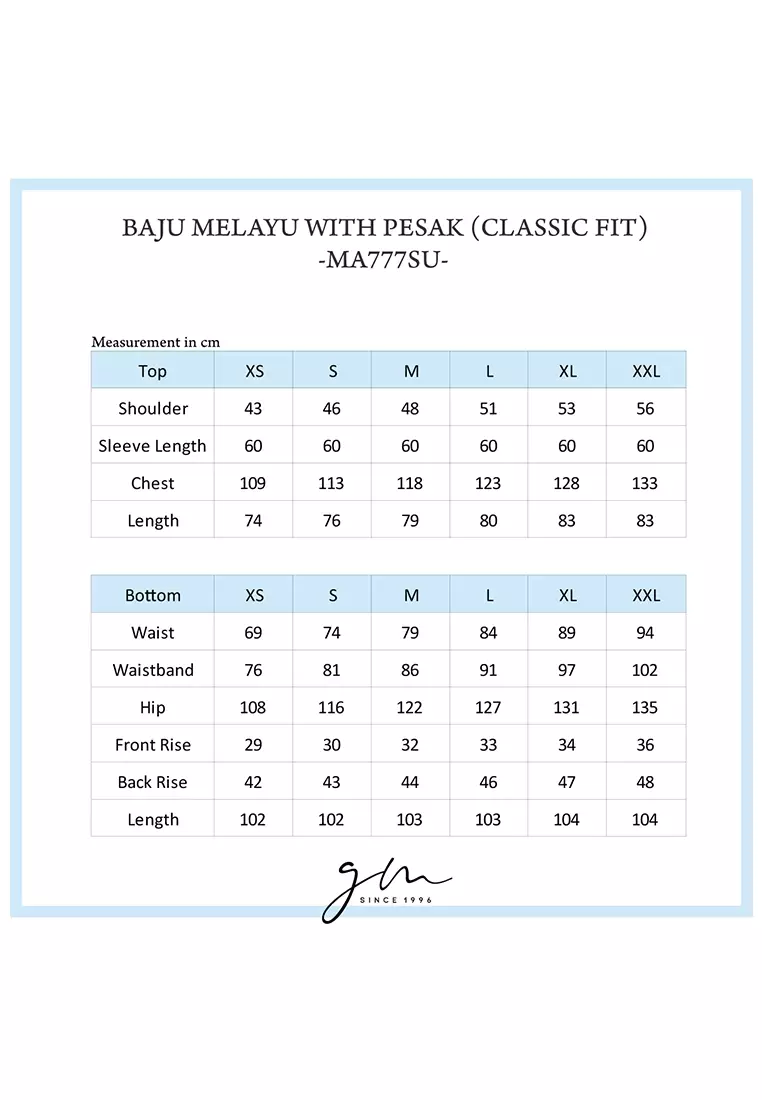 BAJU MELAYU WITH PESAK (CLASSIC FIT)
-MA777SU-

Measurement in cm

| Top | XS | S | M | L | XL | XXL |
|---|---|---|---|---|---|---|
| Shoulder | 43 | 46 | 48 | 51 | 53 | 56 |
| Sleeve Length | 60 | 60 | 60 | 60 | 60 | 60 |
| Chest | 109 | 113 | 118 | 123 | 128 | 133 |
| Length | 74 | 76 | 79 | 80 | 83 | 83 |

| Bottom | XS | S | M | L | XL | XXL |
|---|---|---|---|---|---|---|
| Waist | 69 | 74 | 79 | 84 | 89 | 94 |
| Waistband | 76 | 81 | 86 | 91 | 97 | 102 |
| Hip | 108 | 116 | 122 | 127 | 131 | 135 |
| Front Rise | 29 | 30 | 32 | 33 | 34 | 36 |
| Back Rise | 42 | 43 | 44 | 46 | 47 | 48 |
| Length | 102 | 102 | 103 | 103 | 104 | 104 |

gm
SINCE 1996